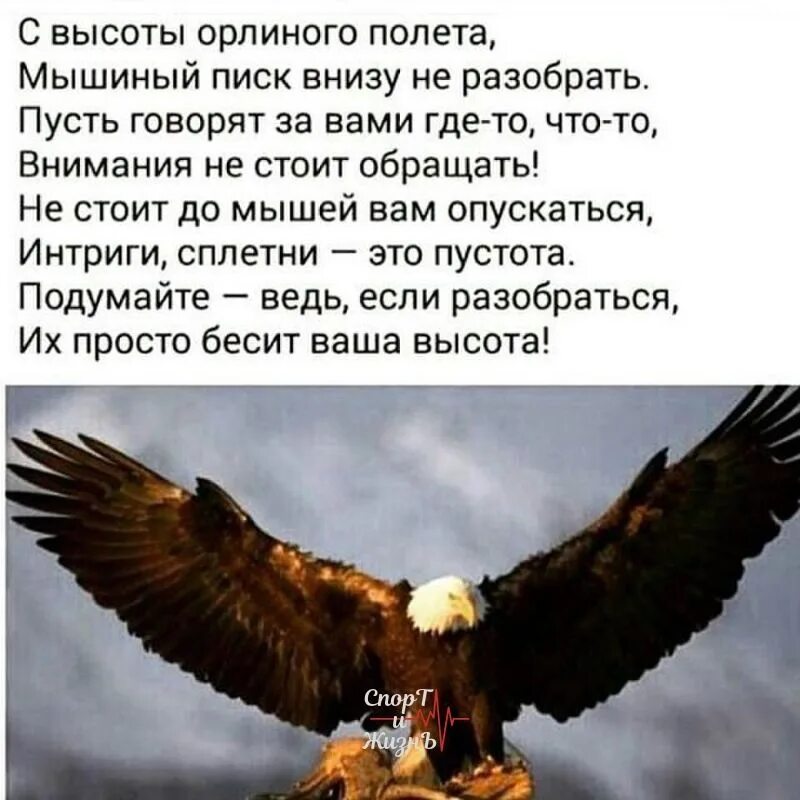 С высоты орлиного полета,
Мышиный писк внизу не разобрать.
Пусть говорят за вами где-то, что-то,
Внимания не стоит обращать!
Не стоит до мышей вам опускаться,
Интриги, сплетни — это пустота.
Подумайте — ведь, если разобраться,
Их просто бесит ваша высота!

СпорТ
и
ЖизнЬ